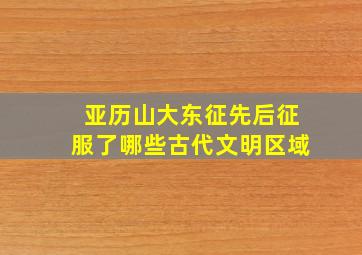 亚历山大东征先后征服了哪些古代文明区域